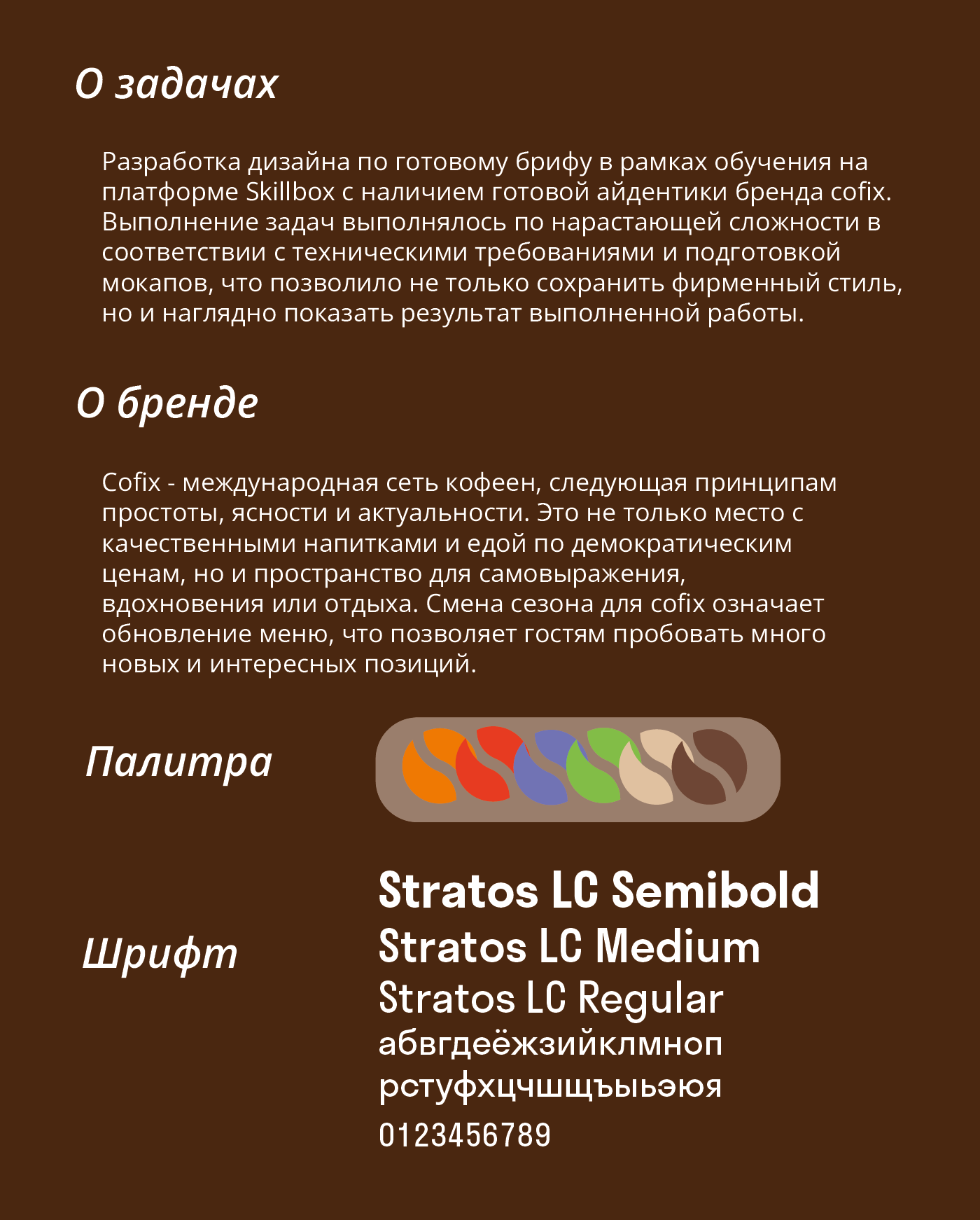 О задачах

Разработка дизайна по готовому брифу в рамках обучения на платформе Skillbox с наличием готовой айдентики бренда cofix. Выполнение задач выполнялось по нарастающей сложности в соответствии с техническими требованиями и подготовкой мокапов, что позволило не только сохранить фирменный стиль, но и наглядно показать результат выполненной работы.

О бренде

Cofix - международная сеть кофеен, следующая принципам простоты, ясности и актуальности. Это не только место с качественными напитками и едой по демократическим ценам, но и пространство для самовыражения, вдохновения или отдыха. Смена сезона для cofix означает обновление меню, что позволяет гостям пробовать много новых и интересных позиций.

Палитра

Шрифт

Stratos LC Semibold
Stratos LC Medium
Stratos LC Regular
абвгдеёжзийклмноп
рстуфхцчшщъыьэюя
0123456789